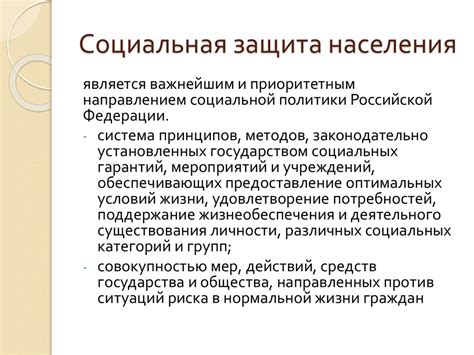 Социальная защита населения

является важнейшим и приоритетным направлением социальной политики Российской Федерации.

- система принципов, методов, законодательно установленных государством социальных гарантий, мероприятий и учреждений, обеспечивающих предоставление оптимальных условий жизни, удовлетворение потребностей, поддержание жизнеобеспечения и деятельного существования личности, различных социальных категорий и групп;
- совокупностью мер, действий, средств государства и общества, направленных против ситуаций риска в нормальной жизни граждан